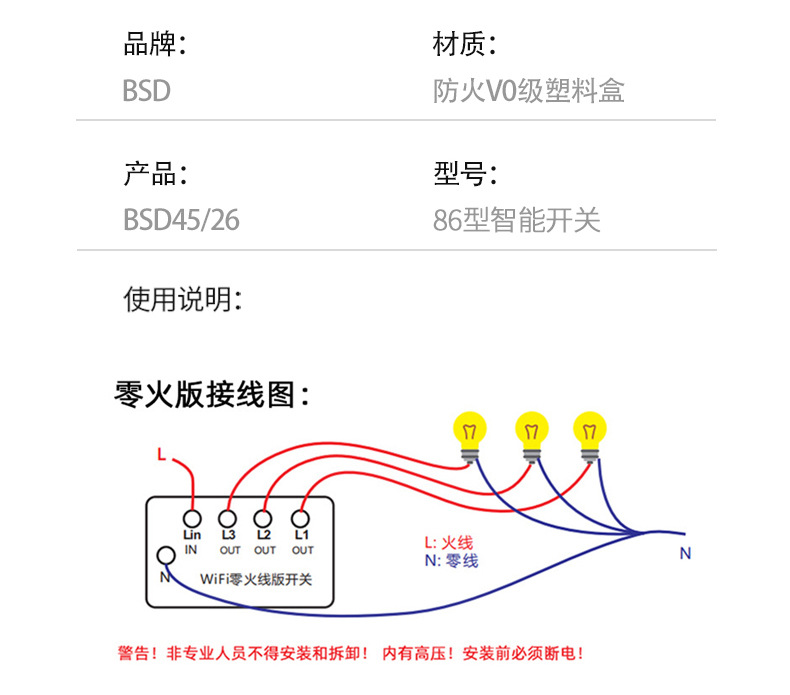 品牌：
BSD

材质：
防火V0级塑料盒

产品：
BSD45/26

型号：
86型智能开关

使用说明：

零火版接线图：

L

Lin
IN

L3
OUT

L2
OUT

L1
OUT

N

WiFi零火线版开关

L: 火线
N: 零线

N

警告！非专业人员不得安装和拆卸！ 内有高压！安装前必须断电！